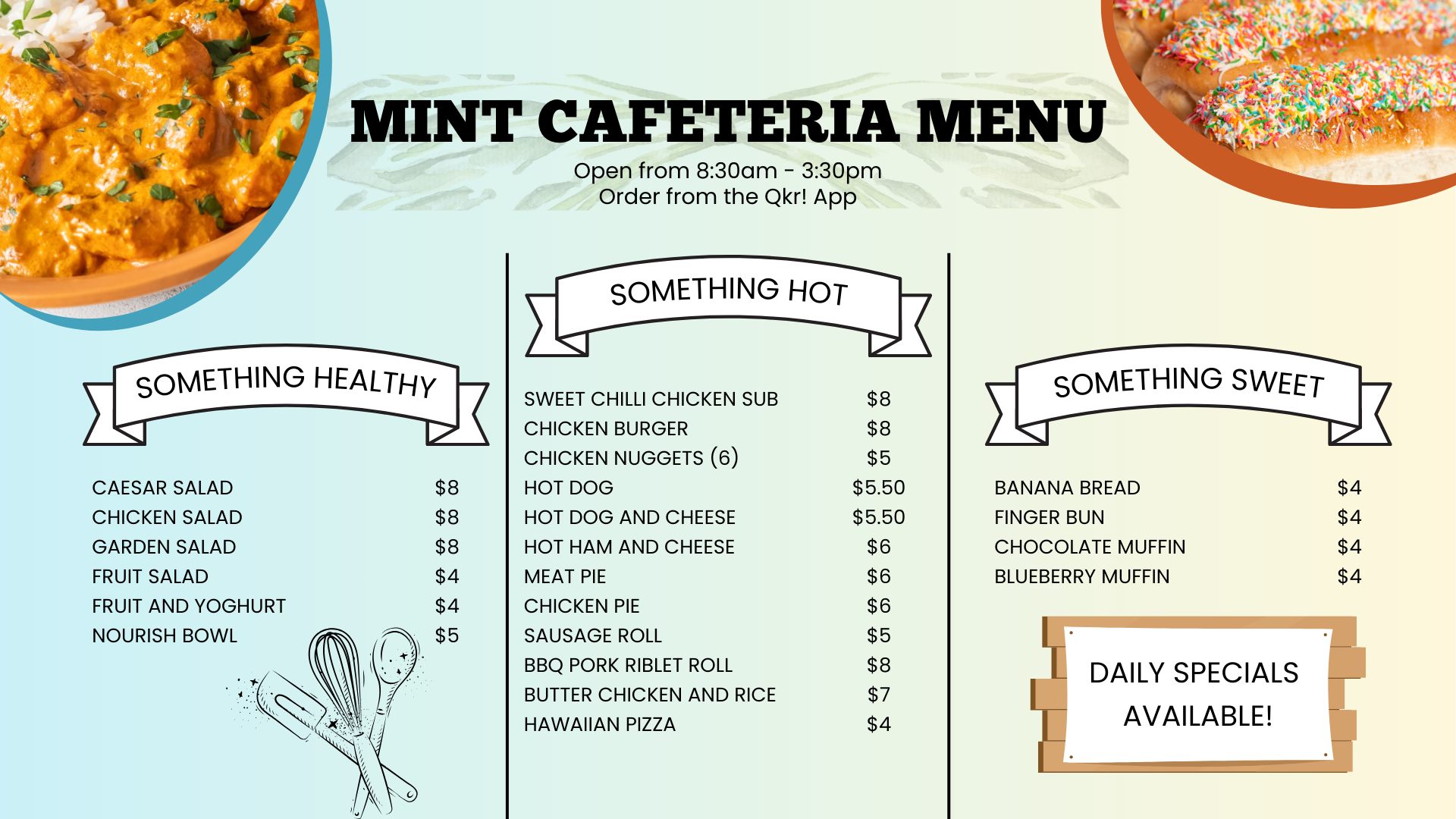 MINT CAFETERIA MENU

Open from 8:30am - 3:30pm
Order from the Qkr! App

SOMETHING HEALTHY

CAESAR SALAD $8
CHICKEN SALAD $8
GARDEN SALAD $8
FRUIT SALAD $4
FRUIT AND YOGHURT $4
NOURISH BOWL $5

SOMETHING HOT

SWEET CHILLI CHICKEN SUB $8
CHICKEN BURGER $8
CHICKEN NUGGETS (6) $5
HOT DOG $5.50
HOT DOG AND CHEESE $5.50
HOT HAM AND CHEESE $6
MEAT PIE $6
CHICKEN PIE $6
SAUSAGE ROLL $5
BBQ PORK RIBLET ROLL $8
BUTTER CHICKEN AND RICE $7
HAWAIIAN PIZZA $4

SOMETHING SWEET

BANANA BREAD $4
FINGER BUN $4
CHOCOLATE MUFFIN $4
BLUEBERRY MUFFIN $4

DAILY SPECIALS AVAILABLE!